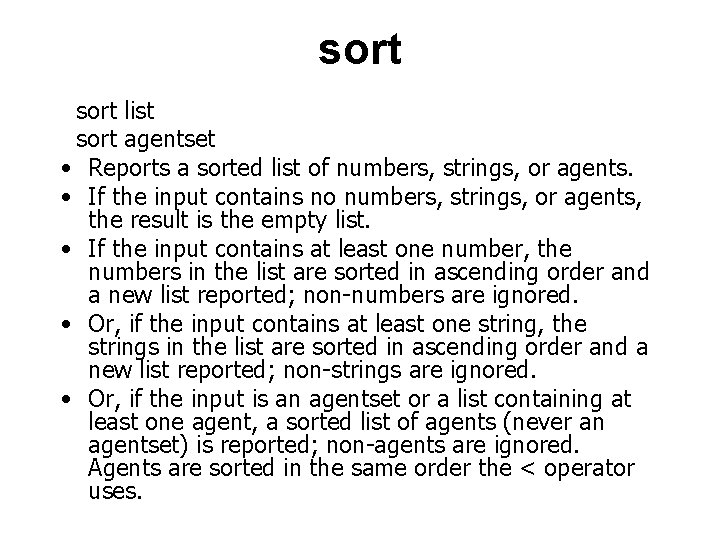 sort

sort list
sort agentset

• Reports a sorted list of numbers, strings, or agents.
• If the input contains no numbers, strings, or agents, the result is the empty list.
• If the input contains at least one number, the numbers in the list are sorted in ascending order and a new list reported; non-numbers are ignored.
• Or, if the input contains at least one string, the strings in the list are sorted in ascending order and a new list reported; non-strings are ignored.
• Or, if the input is an agentset or a list containing at least one agent, a sorted list of agents (never an agentset) is reported; non-agents are ignored. Agents are sorted in the same order the < operator uses.